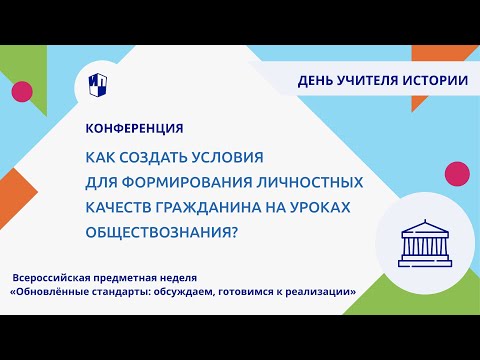 ДЕНЬ УЧИТЕЛЯ ИСТОРИИ

КОНФЕРЕНЦИЯ

КАК СОЗДАТЬ УСЛОВИЯ ДЛЯ ФОРМИРОВАНИЯ ЛИЧНОСТНЫХ КАЧЕСТВ ГРАЖДАНИНА НА УРОКАХ ОБЩЕСТВОЗНАНИЯ?

Всероссийская предметная неделя
«Обновлённые стандарты: обсуждаем, готовимся к реализации»